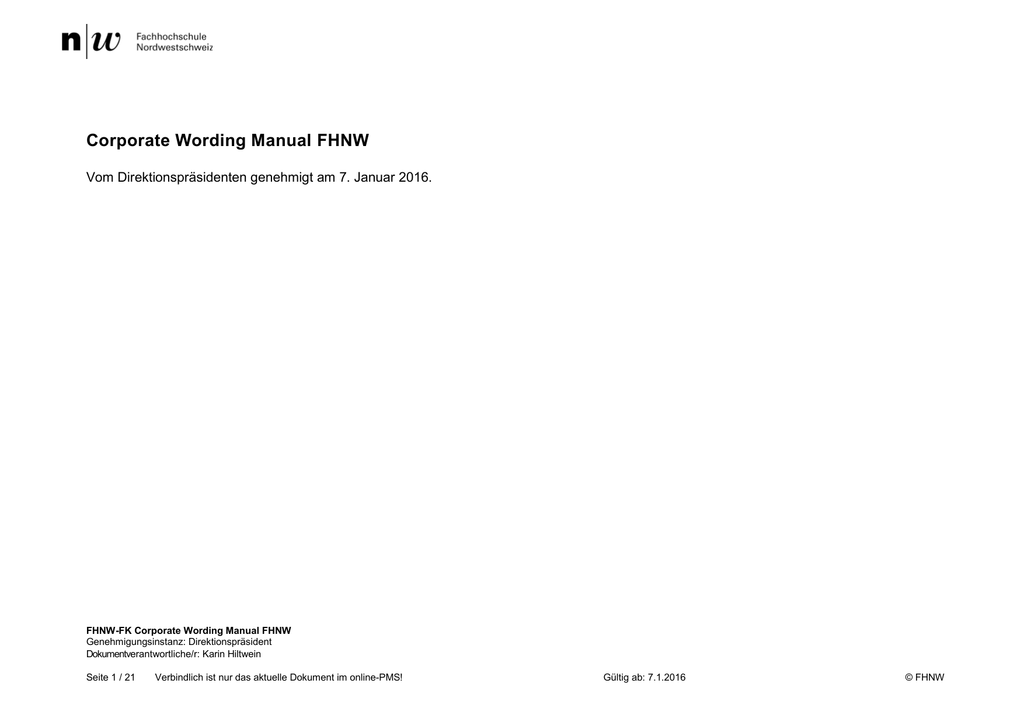 n|w Fachhochschule Nordwestschweiz

Corporate Wording Manual FHNW

Vom Direktionspräsidenten genehmigt am 7. Januar 2016.

FHNW-FK Corporate Wording Manual FHNW
Genehmigungsinstanz: Direktionspräsident
Dokumentverantwortliche/r: Karin Hiltwein

Seite 1 / 21 Verbindlich ist nur das aktuelle Dokument im online-PMS! Gültig ab: 7.1.2016 © FHNW